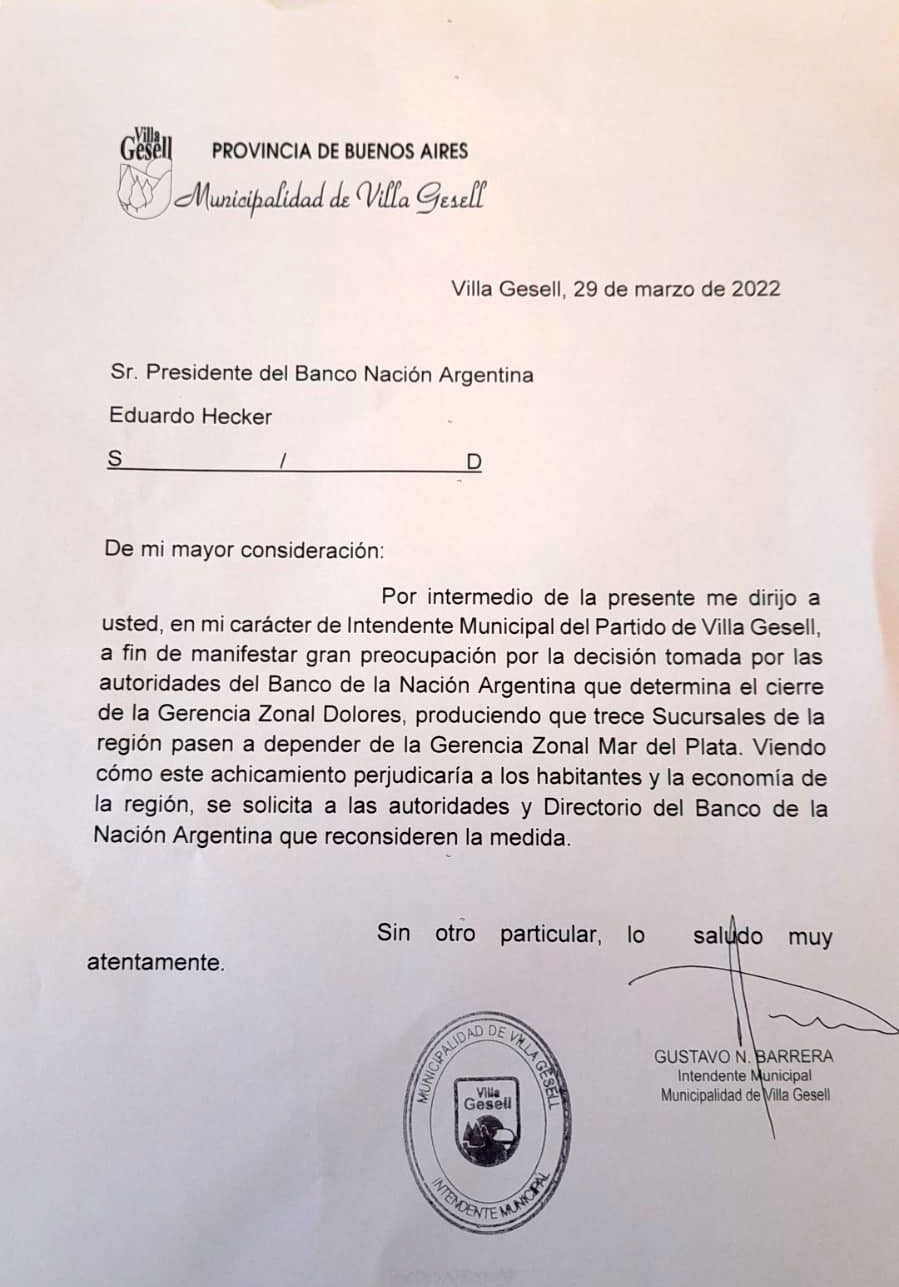 Villa Gesell

PROVINCIA DE BUENOS AIRES
Municipalidad de Villa Gesell

Villa Gesell, 29 de marzo de 2022

Sr. Presidente del Banco Nación Argentina

Eduardo Hecker

S / D

De mi mayor consideración:

Por intermedio de la presente me dirijo a usted, en mi carácter de Intendente Municipal del Partido de Villa Gesell, a fin de manifestar gran preocupación por la decisión tomada por las autoridades del Banco de la Nación Argentina que determina el cierre de la Gerencia Zonal Dolores, produciendo que trece Sucursales de la región pasen a depender de la Gerencia Zonal Mar del Plata. Viendo cómo este achicamiento perjudicaría a los habitantes y la economía de la región, se solicita a las autoridades y Directorio del Banco de la Nación Argentina que reconsideren la medida.

Sin otro particular, lo saludo muy atentamente.

MUNICIPALIDAD DE VILLA GESELL
Villa Gesell
INTENDENTE MUNICIPAL

GUSTAVO N. BARRERA
Intendente Municipal
Municipalidad de Villa Gesell